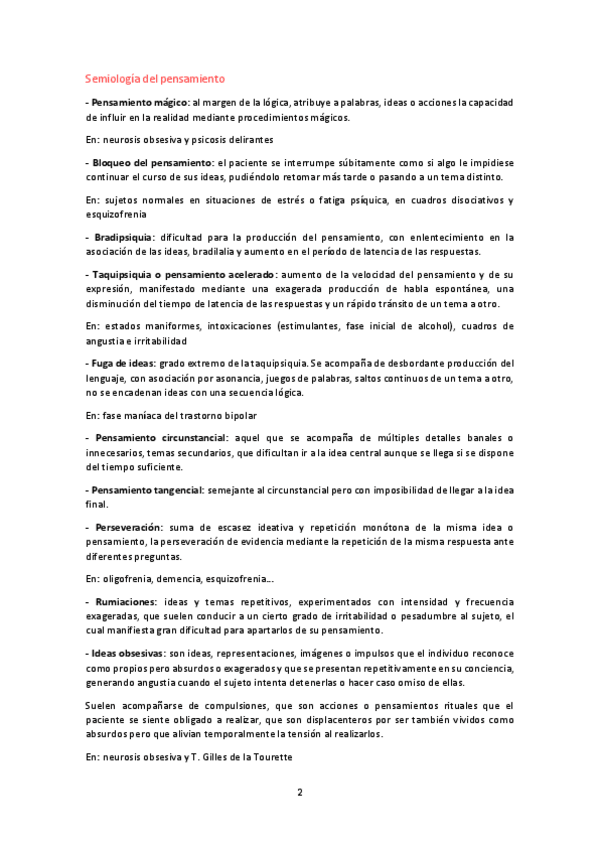 Semiología del pensamiento

- Pensamiento mágico: al margen de la lógica, atribuye a palabras, ideas o acciones la capacidad de influir en la realidad mediante procedimientos mágicos.

En: neurosis obsesiva y psicosis delirantes

- Bloqueo del pensamiento: el paciente se interrumpe súbitamente como si algo le impidiese continuar el curso de sus ideas, pudiéndolo retomar más tarde o pasando a un tema distinto.

En: sujetos normales en situaciones de estrés o fatiga psíquica, en cuadros disociativos y esquizofrenia

- Bradipsiquia: dificultad para la producción del pensamiento, con enlentecimiento en la asociación de las ideas, bradilalia y aumento en el período de latencia de las respuestas.

- Taquipsiquia o pensamiento acelerado: aumento de la velocidad del pensamiento y de su expresión, manifestado mediante una exagerada producción de habla espontánea, una disminución del tiempo de latencia de las respuestas y un rápido tránsito de un tema a otro.

En: estados maniformes, intoxicaciones (estimulantes, fase inicial de alcohol), cuadros de angustia e irritabilidad

- Fuga de ideas: grado extremo de la taquipsiquia. Se acompaña de desbordante producción del lenguaje, con asociación por asonancia, juegos de palabras, saltos continuos de un tema a otro, no se encadenan ideas con una secuencia lógica.

En: fase maníaca del trastorno bipolar

- Pensamiento circunstancial: aquel que se acompaña de múltiples detalles banales o innecesarios, temas secundarios, que dificultan ir a la idea central aunque se llega si se dispone del tiempo suficiente.

- Pensamiento tangencial: semejante al circunstancial pero con imposibilidad de llegar a la idea final.

- Perseveración: suma de escasez ideativa y repetición monótona de la misma idea o pensamiento, la perseveración de evidencia mediante la repetición de la misma respuesta ante diferentes preguntas.

En: oligofrenia, demencia, esquizofrenia...

- Rumiaciones: ideas y temas repetitivos, experimentados con intensidad y frecuencia exageradas, que suelen conducir a un cierto grado de irritabilidad o pesadumbre al sujeto, el cual manifiesta gran dificultad para apartarlos de su pensamiento.

- Ideas obsesivas: son ideas, representaciones, imágenes o impulsos que el individuo reconoce como propios pero absurdos o exagerados y que se presentan repetitivamente en su conciencia, generando angustia cuando el sujeto intenta detenerlas o hacer caso omiso de ellas.

Suelen acompañarse de compulsiones, que son acciones o pensamientos rituales que el paciente se siente obligado a realizar, que son displacenteros por ser también vividos como absurdos pero que alivian temporalmente la tensión al realizarlos.

En: neurosis obsesiva y T. Gilles de la Tourette

2